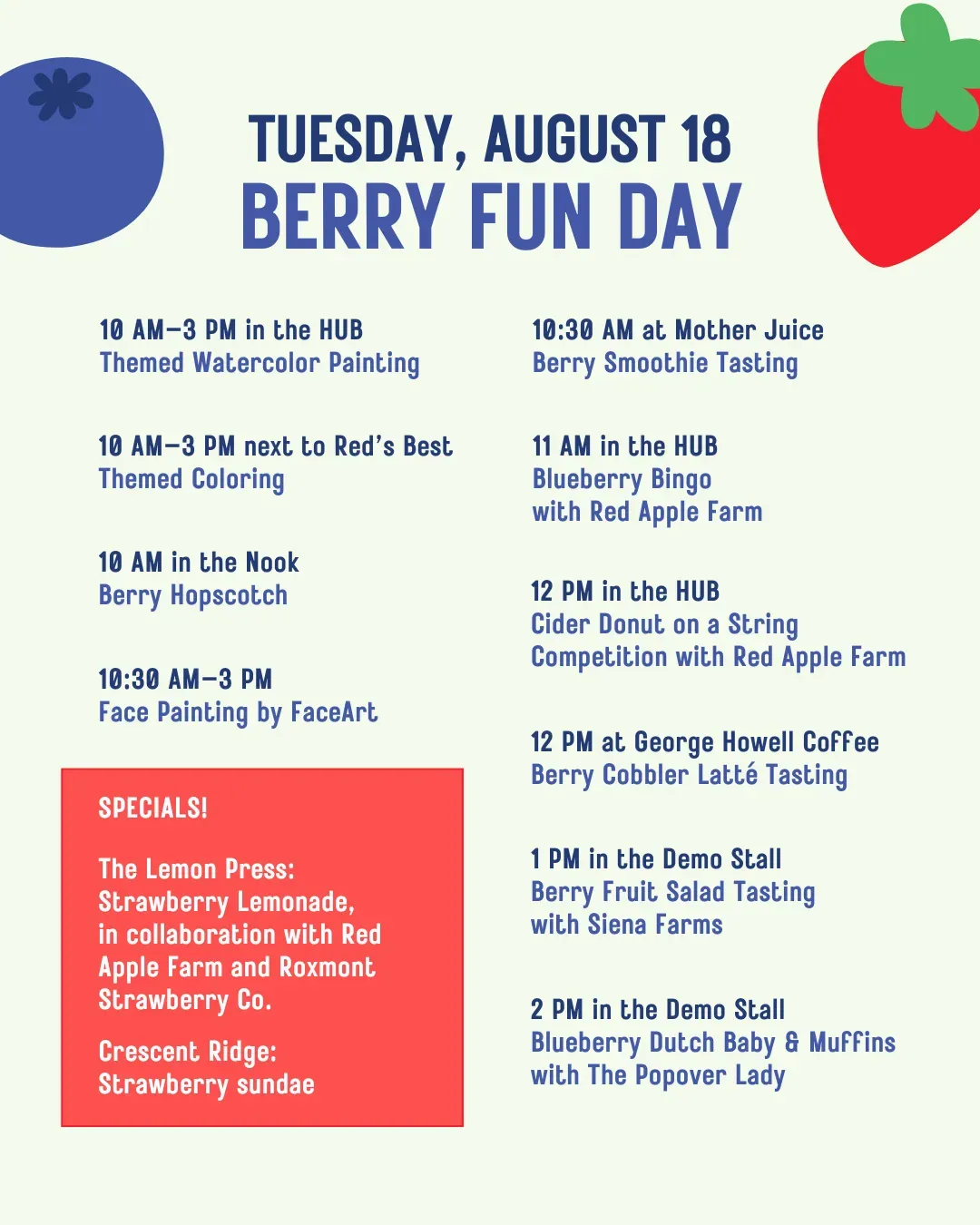 TUESDAY, AUGUST 18
BERRY FUN DAY

10 AM–3 PM in the HUB
Themed Watercolor Painting

10 AM–3 PM next to Red's Best
Themed Coloring

10 AM in the Nook
Berry Hopscotch

10:30 AM–3 PM
Face Painting by FaceArt

SPECIALS!

The Lemon Press:
Strawberry Lemonade, in collaboration with Red Apple Farm and Roxmont Strawberry Co.

Crescent Ridge:
Strawberry sundae

10:30 AM at Mother Juice
Berry Smoothie Tasting

11 AM in the HUB
Blueberry Bingo
with Red Apple Farm

12 PM in the HUB
Cider Donut on a String
Competition with Red Apple Farm

12 PM at George Howell Coffee
Berry Cobbler Latté Tasting

1 PM in the Demo Stall
Berry Fruit Salad Tasting
with Siena Farms

2 PM in the Demo Stall
Blueberry Dutch Baby & Muffins
with The Popover Lady